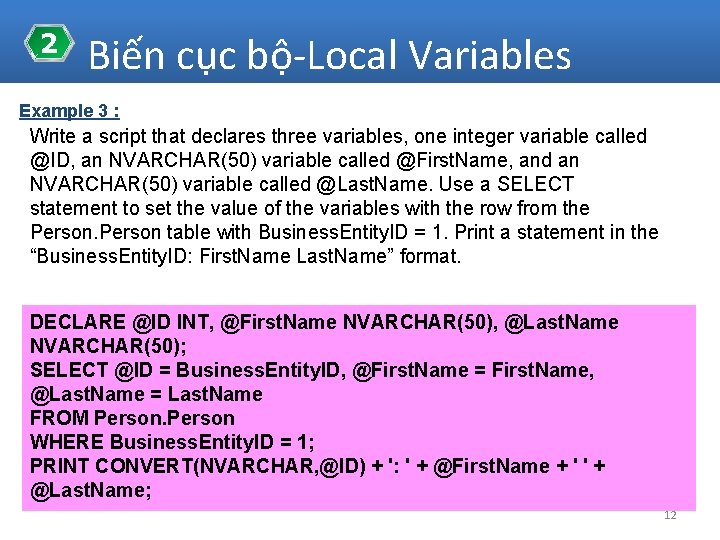 2 Biến cục bộ-Local Variables

Example 3 :

Write a script that declares three variables, one integer variable called @ID, an NVARCHAR(50) variable called @FirstName, and an NVARCHAR(50) variable called @LastName. Use a SELECT statement to set the value of the variables with the row from the Person.Person table with BusinessEntityID = 1. Print a statement in the “BusinessEntityID: FirstName LastName” format.

DECLARE @ID INT, @FirstName NVARCHAR(50), @LastName NVARCHAR(50);
SELECT @ID = BusinessEntityID, @FirstName = FirstName, @LastName = LastName
FROM Person.Person
WHERE BusinessEntityID = 1;
PRINT CONVERT(NVARCHAR,@ID) + ': ' + @FirstName + ' ' + @LastName;

12